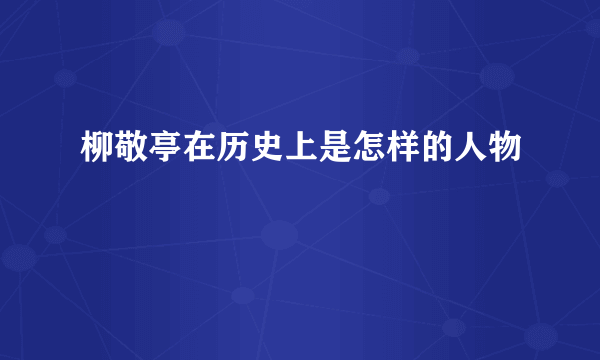 柳敬亭在历史上是怎样的人物